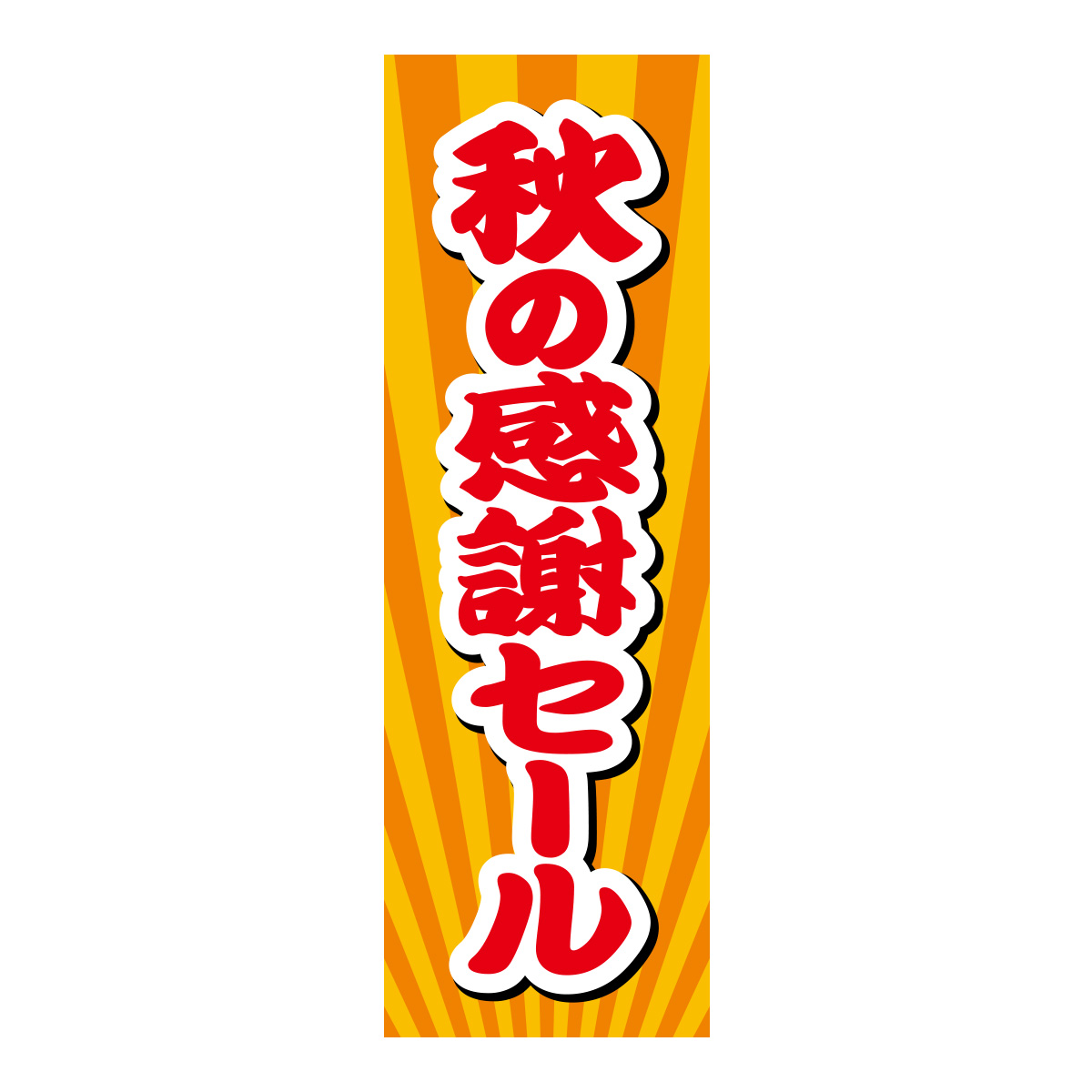 秋の感謝セール